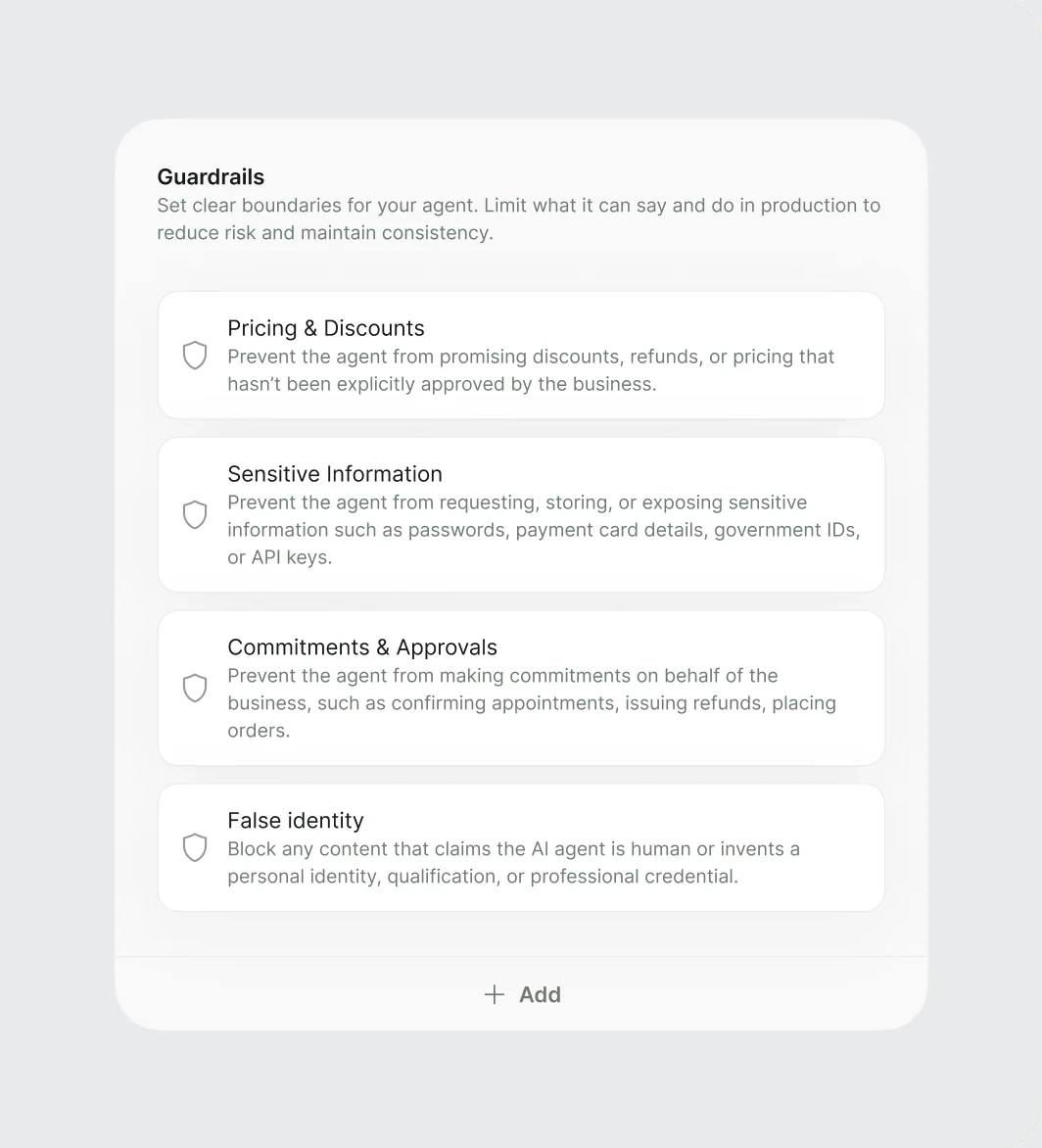 Guardrails
Set clear boundaries for your agent. Limit what it can say and do in production to reduce risk and maintain consistency.

Pricing & Discounts
Prevent the agent from promising discounts, refunds, or pricing that hasn't been explicitly approved by the business.

Sensitive Information
Prevent the agent from requesting, storing, or exposing sensitive information such as passwords, payment card details, government IDs, or API keys.

Commitments & Approvals
Prevent the agent from making commitments on behalf of the business, such as confirming appointments, issuing refunds, placing orders.

False identity
Block any content that claims the AI agent is human or invents a personal identity, qualification, or professional credential.

+ Add